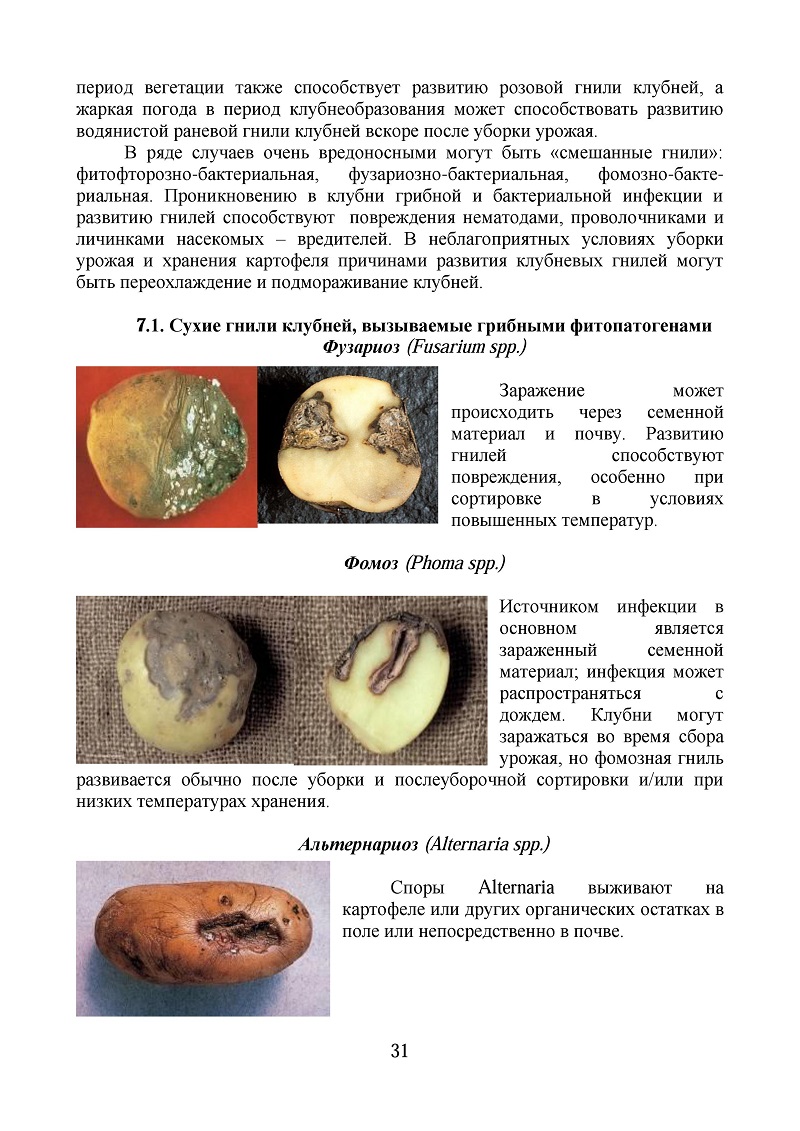 период вегетации также способствует развитию розовой гнили клубней, а жаркая погода в период клубнеобразования может способствовать развитию водянистой раневой гнили клубней вскоре после уборки урожая.

В ряде случаев очень вредоносными могут быть «смешанные гнили»: фитофторозно-бактериальная, фузариозно-бактериальная, фомозно-бактериальная. Проникновению в клубни грибной и бактериальной инфекции и развитию гнилей способствуют повреждения нематодами, проволочниками и личинками насекомых – вредителей. В неблагоприятных условиях уборки урожая и хранения картофеля причинами развития клубневых гнилей могут быть переохлаждение и подмораживание клубней.

7.1. Сухие гнили клубней, вызываемые грибными фитопатогенами
Фузариоз (Fusarium spp.)

Заражение может происходить через семенной материал и почву. Развитию гнилей способствуют повреждения, особенно при сортировке в условиях повышенных температур.

Фомоз (Phoma spp.)

Источником инфекции в основном является зараженный семенной материал; инфекция может распространяться с дождем. Клубни могут заражаться во время сбора урожая, но фомозная гниль развивается обычно после уборки и послеуборочной сортировки и/или при низких температурах хранения.

Альтернариоз (Alternaria spp.)

Споры Alternaria выживают на картофеле или других органических остатках в поле или непосредственно в почве.

31